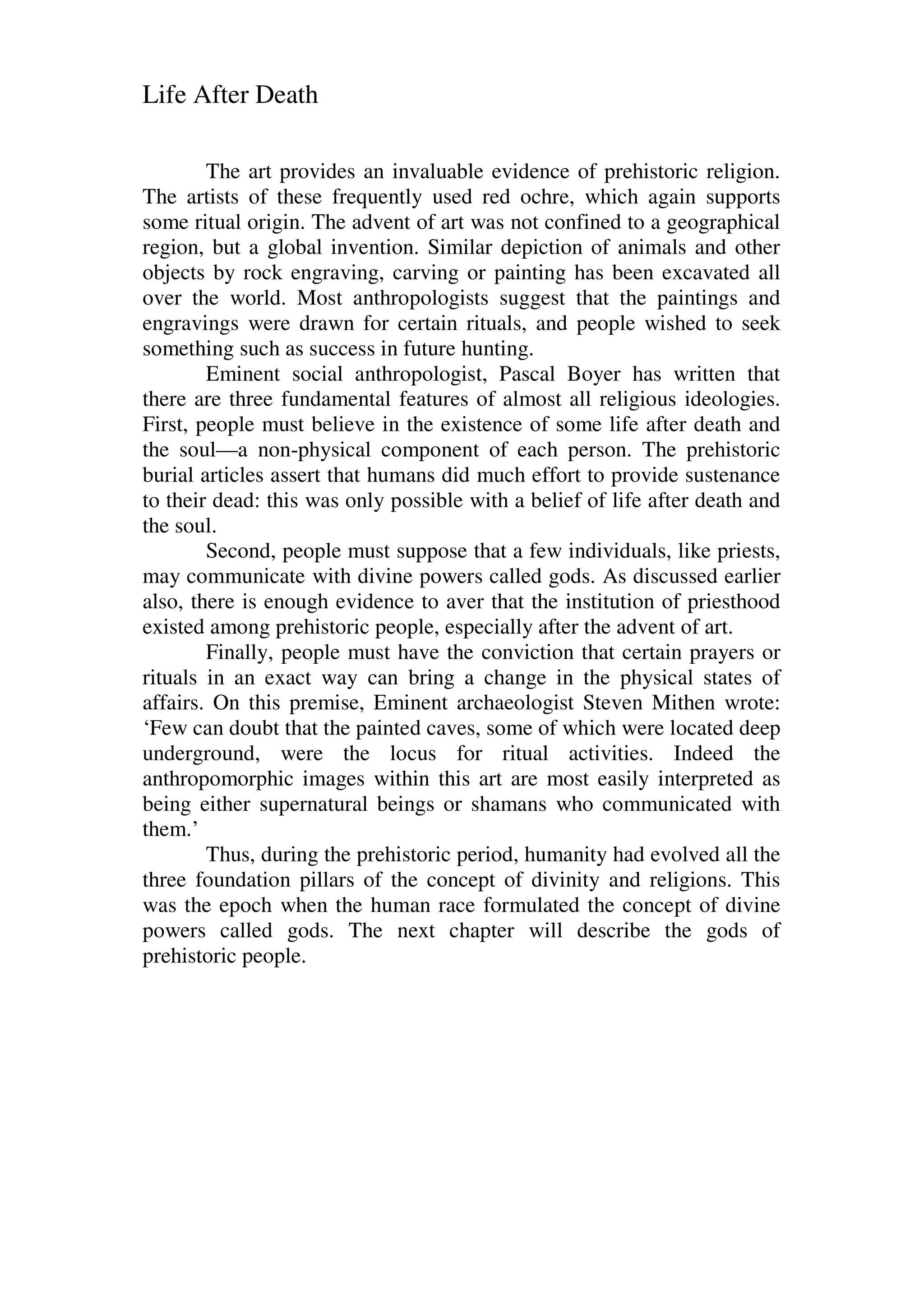 Life After Death

The art provides an invaluable evidence of prehistoric religion. The artists of these frequently used red ochre, which again supports some ritual origin. The advent of art was not confined to a geographical region, but a global invention. Similar depiction of animals and other objects by rock engraving, carving or painting has been excavated all over the world. Most anthropologists suggest that the paintings and engravings were drawn for certain rituals, and people wished to seek something such as success in future hunting.

Eminent social anthropologist, Pascal Boyer has written that there are three fundamental features of almost all religious ideologies. First, people must believe in the existence of some life after death and the soul—a non-physical component of each person. The prehistoric burial articles assert that humans did much effort to provide sustenance to their dead: this was only possible with a belief of life after death and the soul.

Second, people must suppose that a few individuals, like priests, may communicate with divine powers called gods. As discussed earlier also, there is enough evidence to aver that the institution of priesthood existed among prehistoric people, especially after the advent of art.

Finally, people must have the conviction that certain prayers or rituals in an exact way can bring a change in the physical states of affairs. On this premise, Eminent archaeologist Steven Mithen wrote: ‘Few can doubt that the painted caves, some of which were located deep underground, were the locus for ritual activities. Indeed the anthropomorphic images within this art are most easily interpreted as being either supernatural beings or shamans who communicated with them.’

Thus, during the prehistoric period, humanity had evolved all the three foundation pillars of the concept of divinity and religions. This was the epoch when the human race formulated the concept of divine powers called gods. The next chapter will describe the gods of prehistoric people.